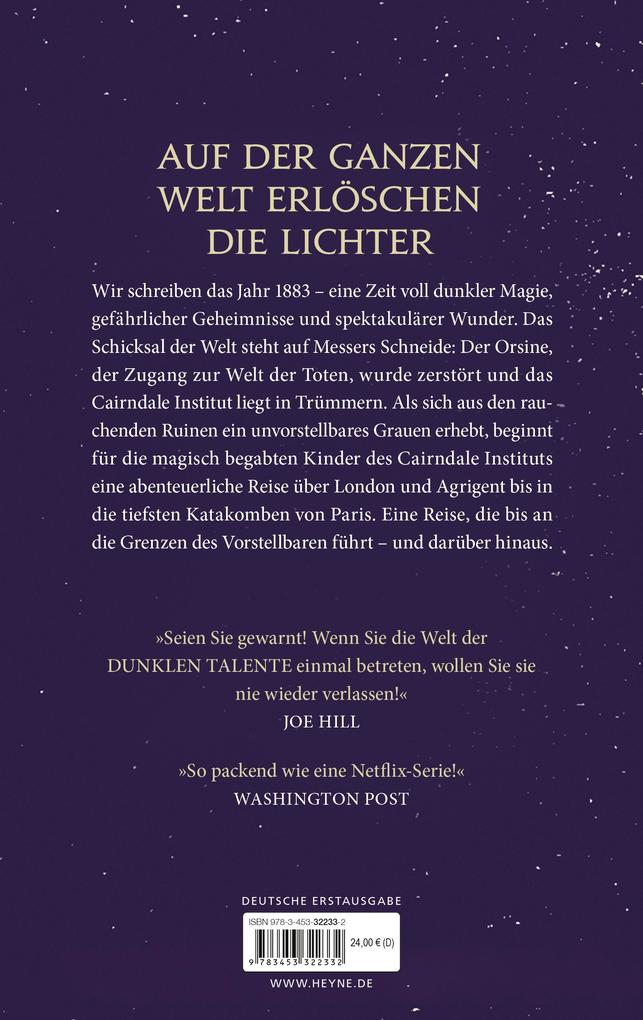 AUF DER GANZEN WELT ERLÖSCHEN DIE LICHTER

Wir schreiben das Jahr 1883 – eine Zeit voll dunkler Magie, gefährlicher Geheimnisse und spektakulärer Wunder. Das Schicksal der Welt steht auf Messers Schneide: Der Orsine, der Zugang zur Welt der Toten, wurde zerstört und das Cairndale Institut liegt in Trümmern. Als sich aus den rauchenden Ruinen ein unvorstellbares Grauen erhebt, beginnt für die magisch begabten Kinder des Cairndale Instituts eine abenteuerliche Reise über London und Agrigent bis in die tiefsten Katakomben von Paris. Eine Reise, die bis an die Grenzen des Vorstellbaren führt – und darüber hinaus.

»Seien Sie gewarnt! Wenn Sie die Welt der DUNKLEN TALENTE einmal betreten, wollen Sie sie nie wieder verlassen!«
JOE HILL

»So packend wie eine Netflix-Serie!«
WASHINGTON POST

DEUTSCHE ERSTAUSGABE

ISBN 978-3-453-32233-2
24,00 € (D)
9 783453 322332

WWW.HEYNE.DE